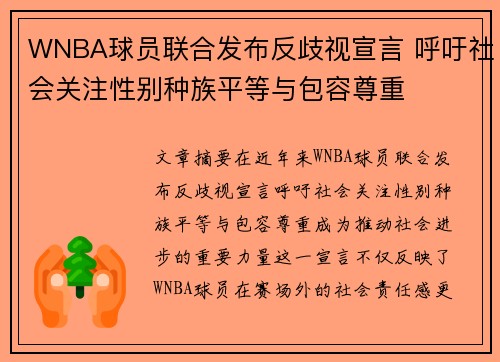 WNBA球员联合发布反歧视宣言 呼吁社会关注性别种族平等与包容尊重

文章摘要在近年来WNBA球员联合发布反歧视宣言呼吁社会关注性别种族平等与包容尊重成为推动社会进步的重要力量这一宣言不仅反映了WNBA球员在赛场外的社会责任感更